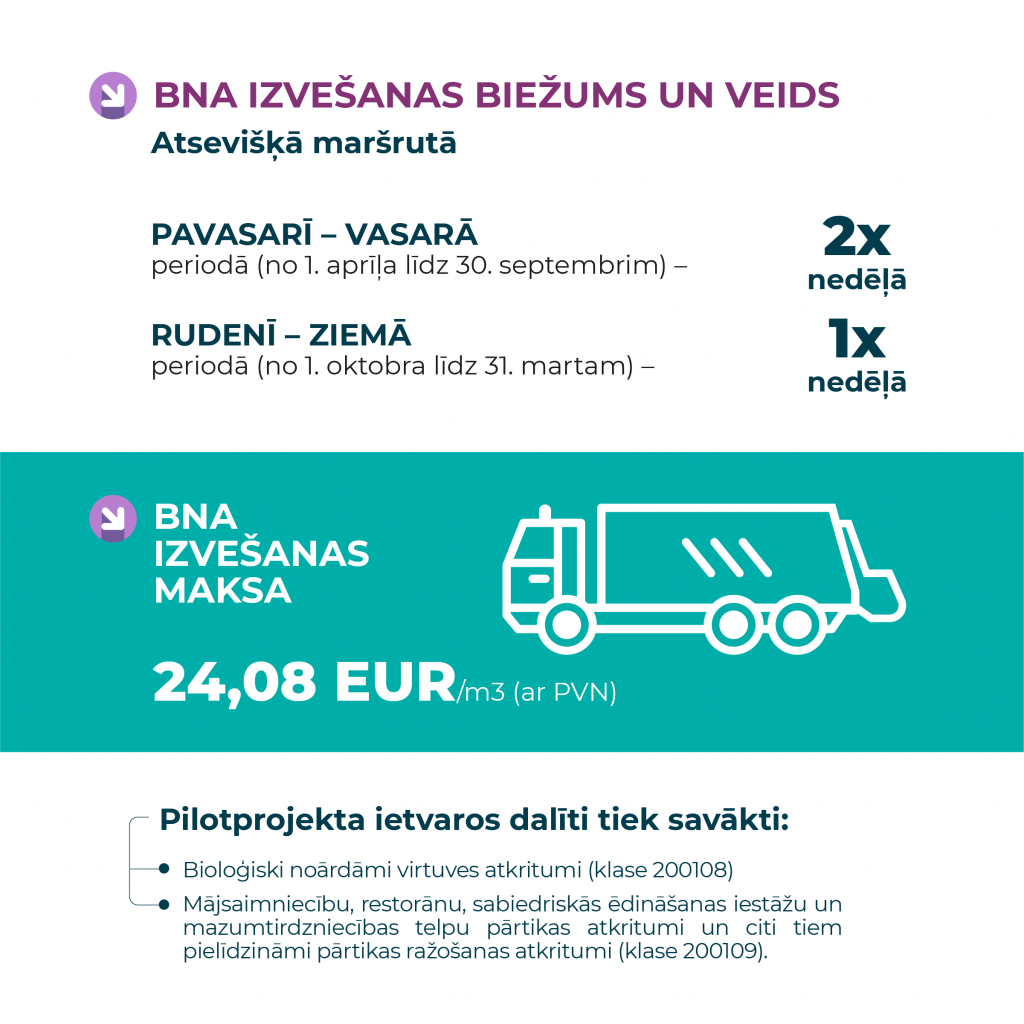 BNA IZVEŠANAS BIEŽUMS UN VEIDS
Atsevišķā maršrutā

PAVASARĪ – VASARĀ
periodā (no 1. aprīļa līdz 30. septembrim) –

2x
nedēļā

RUDENĪ – ZIEMĀ
periodā (no 1. oktobra līdz 31. martam) –

1x
nedēļā

BNA IZVEŠANAS MAKSA

24,08 EUR/m3 (ar PVN)

Pilotprojekta ietvaros dalīti tiek savākti:

Bioloģiski noārdāmi virtuves atkritumi (klase 200108)

Mājsaimniecību, restorānu, sabiedriskās ēdināšanas iestāžu un mazumtirdzniecības telpu pārtikas atkritumi un citi tiem pielīdzināmi pārtikas ražošanas atkritumi (klase 200109).